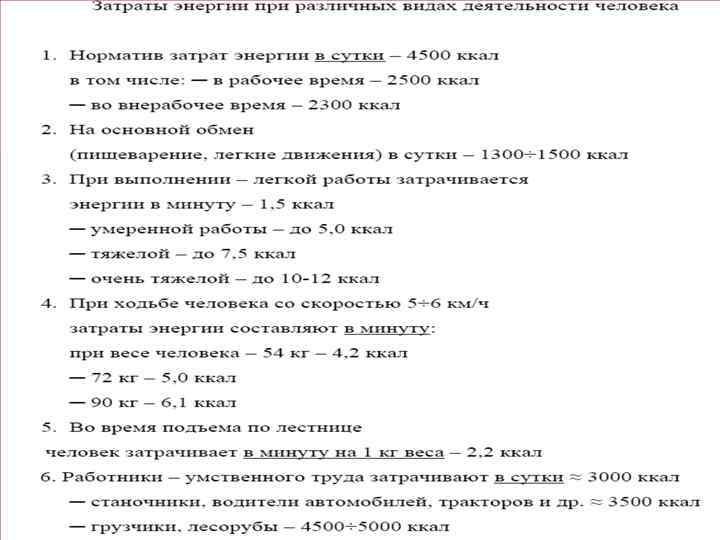 Затраты энергии при различных видах деятельности человека

1. Норматив затрат энергии в сутки – 4500 ккал
в том числе: — в рабочее время – 2500 ккал
— во внерабочее время – 2300 ккал
2. На основной обмен
(пищеварение, легкие движения) в сутки – 1300÷1500 ккал
3. При выполнении – легкой работы затрачивается
энергии в минуту – 1,5 ккал
— умеренной работы – до 5,0 ккал
— тяжелой – до 7,5 ккал
— очень тяжелой – до 10-12 ккал
4. При ходьбе человека со скоростью 5÷6 км/ч
затраты энергии составляют в минуту:
при весе человека – 54 кг – 4,2 ккал
— 72 кг – 5,0 ккал
— 90 кг – 6,1 ккал
5. Во время подъема по лестнице
человек затрачивает в минуту на 1 кг веса – 2,2 ккал
6. Работники – умственного труда затрачивают в сутки ≈ 3000 ккал
— станочники, водители автомобилей, тракторов и др. ≈ 3500 ккал
— грузчики, лесорубы – 4500÷5000 ккал